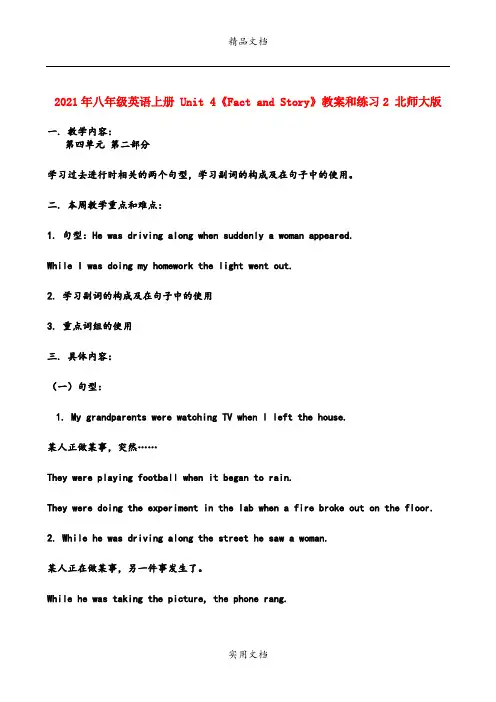 精品文档

2021年八年级英语上册 Unit 4《Fact and Story》教案和练习2 北师大版

一. 教学内容：
第四单元 第二部分

学习过去进行时相关的两个句型，学习副词的构成及在句子中的使用。

二. 本周教学重点和难点：

1. 句型：He was driving along when suddenly a woman appeared.

While I was doing my homework the light went out.

2. 学习副词的构成及在句子中的使用

3. 重点词组的使用

三. 具体内容：

（一）句型：

1. My grandparents were watching TV when I left the house.

某人正做某事，突然……

They were playing football when it began to rain.

They were doing the experiment in the lab when a fire broke out on the floor.

2. While he was driving along the street he saw a woman.

某人正在做某事，另一件事发生了。

While he was taking the picture, the phone rang.

实用文档